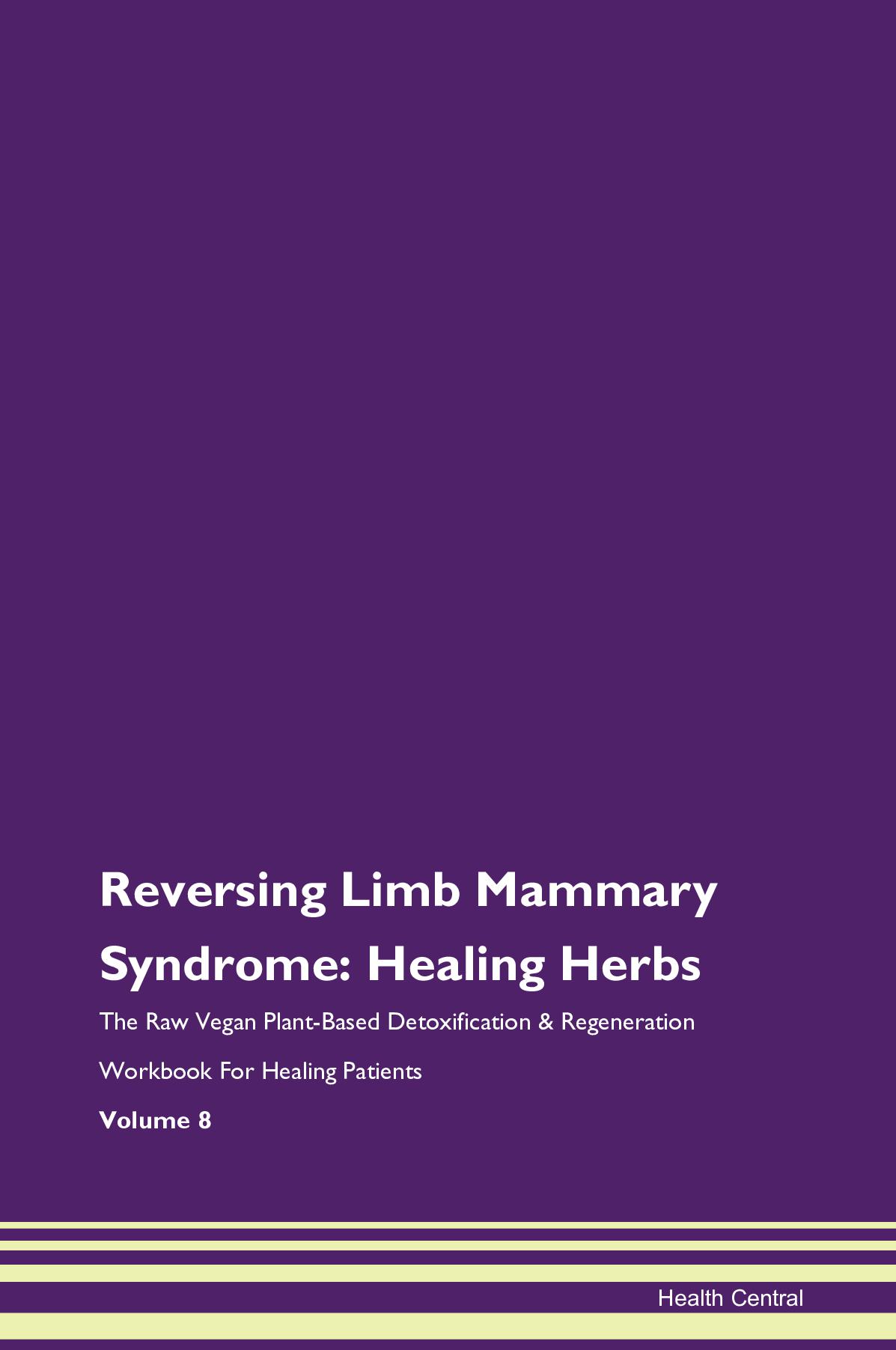 Reversing Limb Mammary Syndrome: Healing Herbs

The Raw Vegan Plant-Based Detoxification & Regeneration Workbook For Healing Patients

Volume 8

Health Central